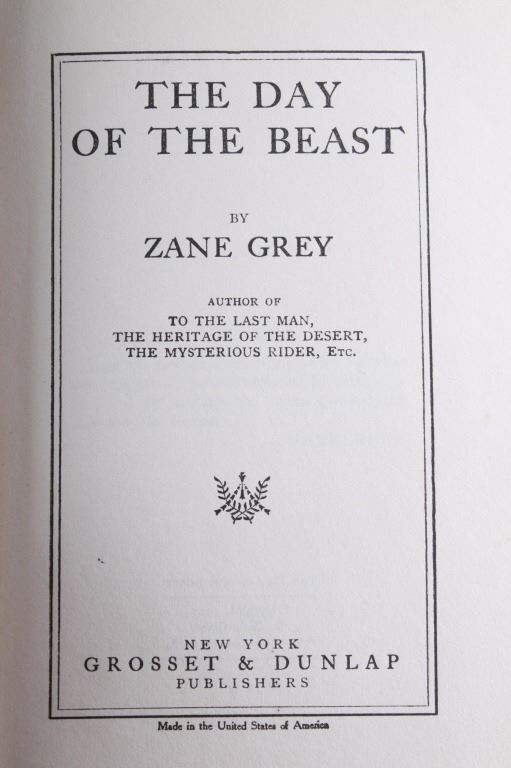 THE DAY
OF THE BEAST

BY
ZANE GREY

AUTHOR OF
TO THE LAST MAN,
THE HERITAGE OF THE DESERT,
THE MYSTERIOUS RIDER, ETC.

NEW YORK
GROSSET & DUNLAP
PUBLISHERS

Made in the United States of America